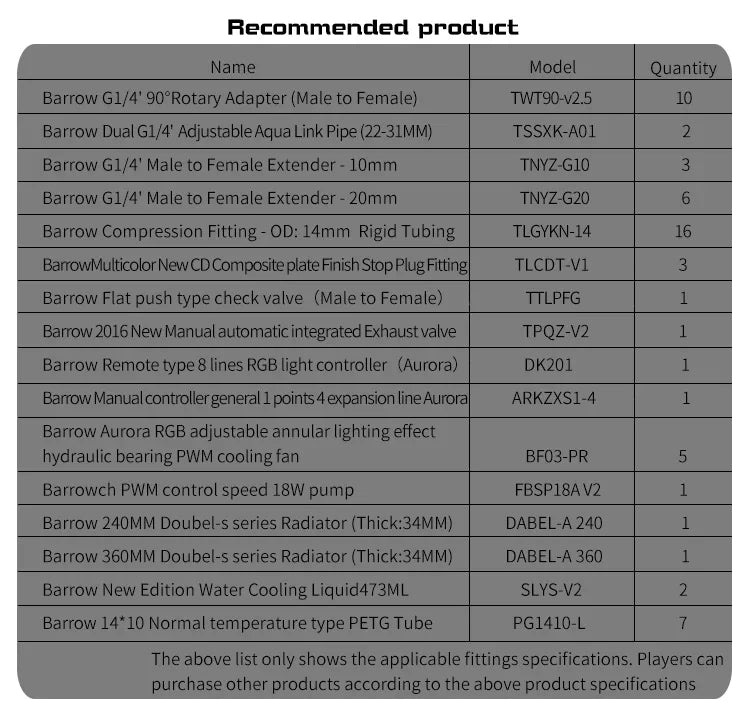 Recommended product

| Name | Model | Quantity |
|---|---|---|
| Barrow G1/4' 90°Rotary Adapter (Male to Female) | TWT90-v2.5 | 10 |
| Barrow Dual G1/4' Adjustable Aqua Link Pipe (22-31MM) | TSSXK-A01 | 2 |
| Barrow G1/4' Male to Female Extender - 10mm | TNYZ-G10 | 3 |
| Barrow G1/4' Male to Female Extender - 20mm | TNYZ-G20 | 6 |
| Barrow Compression Fitting - OD: 14mm Rigid Tubing | TLGYKN-14 | 16 |
| BarrowMulticolor New CD Composite plate Finish Stop Plug Fitting | TLCDT-V1 | 3 |
| Barrow Flat push type check valve（Male to Female） | TTLPFG | 1 |
| Barrow 2016 New Manual automatic integrated Exhaust valve | TPQZ-V2 | 1 |
| Barrow Remote type 8 lines RGB light controller（Aurora） | DK201 | 1 |
| Barrow Manual controller general 1 points 4 expansion line Aurora | ARKZXS1-4 | 1 |
| Barrow Aurora RGB adjustable annular lighting effect hydraulic bearing PWM cooling fan | BF03-PR | 5 |
| Barrowch PWM control speed 18W pump | FBSP18A V2 | 1 |
| Barrow 240MM Doubel-s series Radiator (Thick:34MM) | DABEL-A 240 | 1 |
| Barrow 360MM Doubel-s series Radiator (Thick:34MM) | DABEL-A 360 | 1 |
| Barrow New Edition Water Cooling Liquid473ML | SLYS-V2 | 2 |
| Barrow 14*10 Normal temperature type PETG Tube | PG1410-L | 7 |

The above list only shows the applicable fittings specifications. Players can purchase other products according to the above product specifications